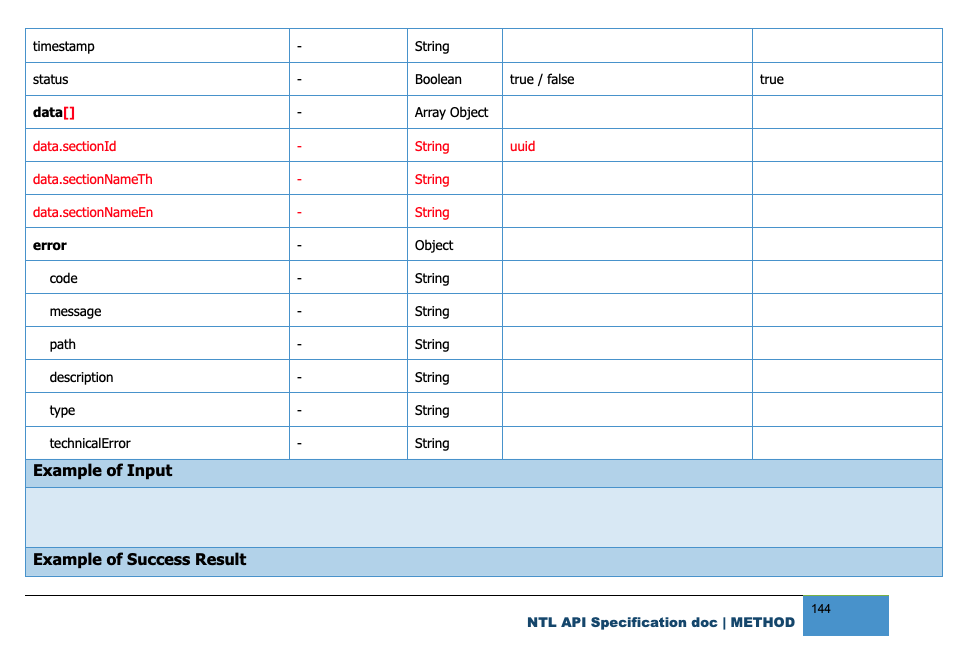 | timestamp | - | String |  |  |
|---|---|---|---|---|
| status | - | Boolean | true / false | true |
| data[] | - | Array Object |  |  |
| data.sectionId | - | String | uuid |  |
| data.sectionNameTh | - | String |  |  |
| data.sectionNameEn | - | String |  |  |
| error | - | Object |  |  |
| code | - | String |  |  |
| message | - | String |  |  |
| path | - | String |  |  |
| description | - | String |  |  |
| type | - | String |  |  |
| technicalError | - | String |  |  |
| Example of Input |  |  |  |  |
|  |  |  |  |  |
| Example of Success Result |  |  |  |  |

NTL API Specification doc | METHOD

144